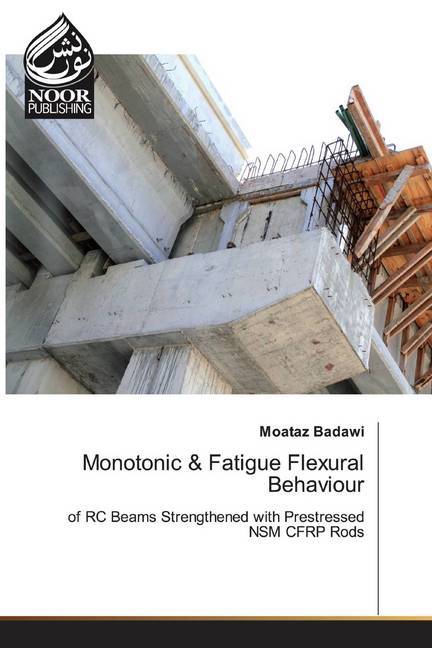 نور نشر
NOOR
PUBLISHING

Moataz Badawi

Monotonic & Fatigue Flexural Behaviour

of RC Beams Strengthened with Prestressed NSM CFRP Rods